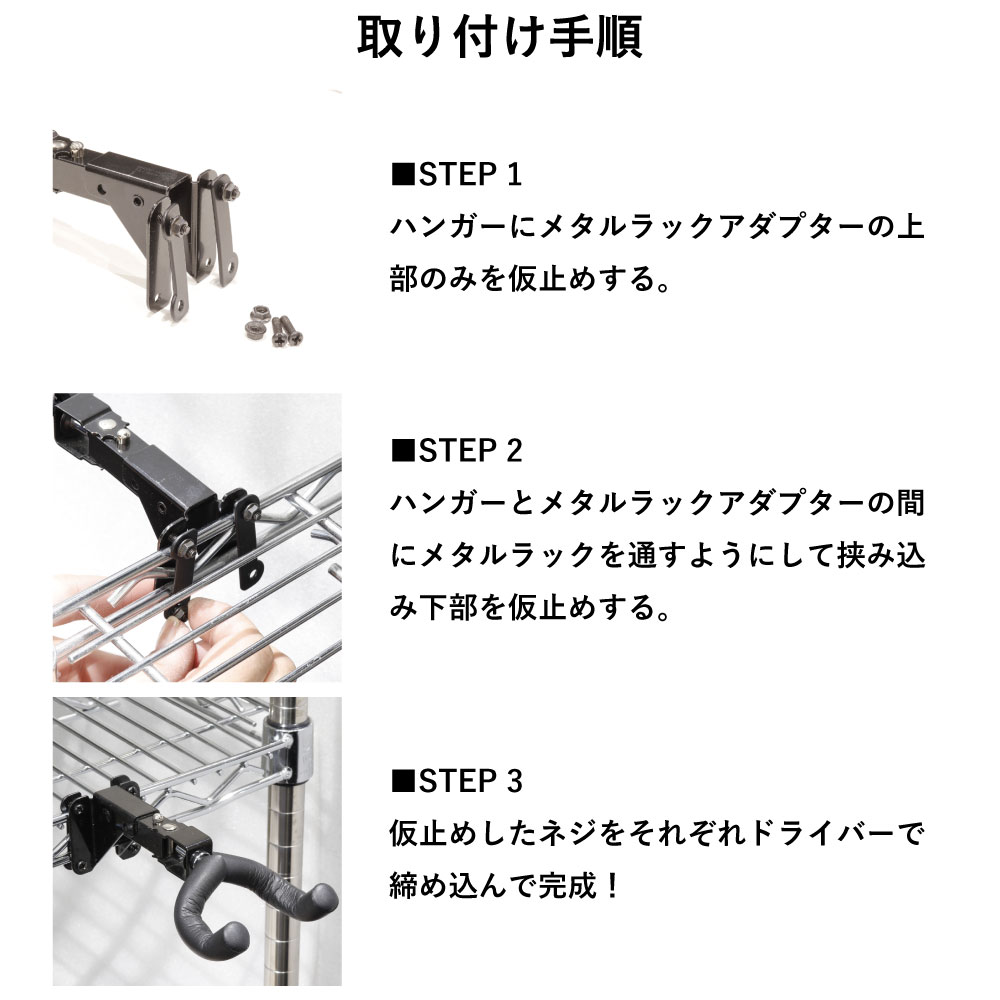 取り付け手順

■STEP 1
ハンガーにメタルラックアダプターの上部のみを仮止めする。

■STEP 2
ハンガーとメタルラックアダプターの間にメタルラックを通すようにして挟み込み下部を仮止めする。

■STEP 3
仮止めしたネジをそれぞれドライバーで締め込んで完成！